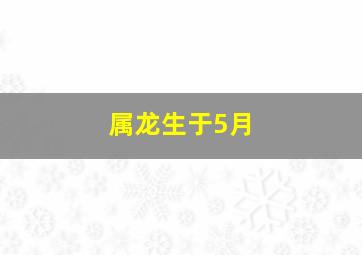 属龙生于5月